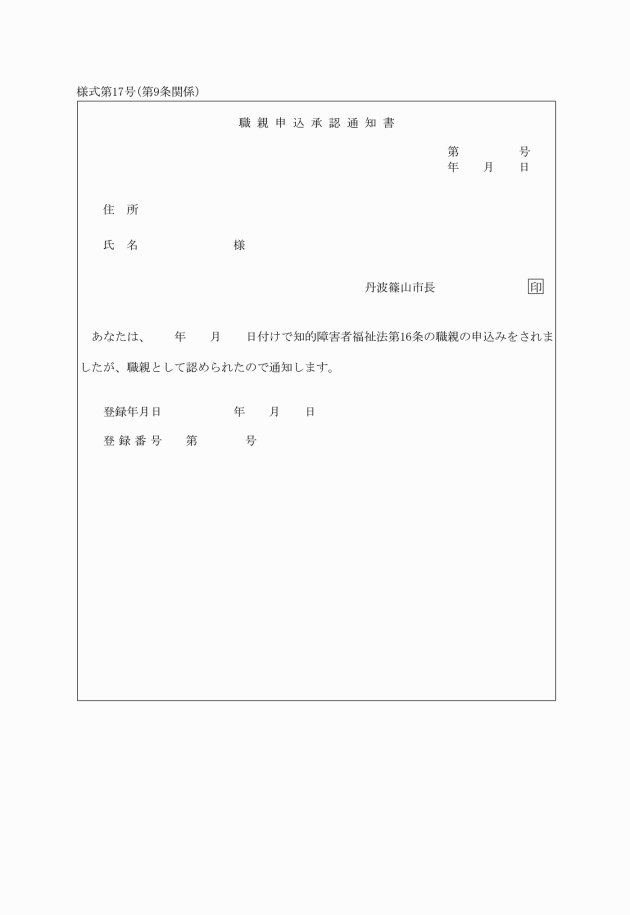 様式第17号(第9条関係)

職親申込承認通知書

第　　　号
年　月　日

住　所

氏　名　　　　　様

丹波篠山市長　　　　印

あなたは、　年　月　日付けで知的障害者福祉法第16条の職親の申込みをされましたが、職親として認められたので通知します。

登録年月日　　　年　月　日

登録番号　第　　　号